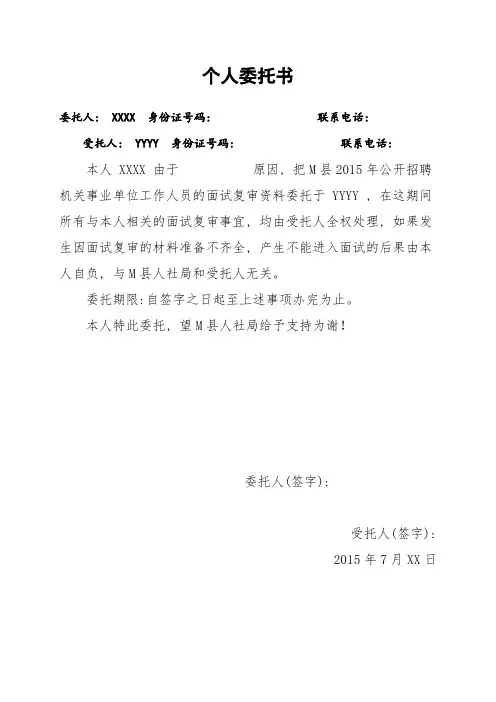 个人委托书

委托人： XXXX 身份证号码： 联系电话：

受托人： YYYY 身份证号码： 联系电话：

本人 XXXX 由于 原因，把M县2015年公开招聘机关事业单位工作人员的面试复审资料委托于 YYYY ，在这期间所有与本人相关的面试复审事宜，均由受托人全权处理，如果发生因面试复审的材料准备不齐全，产生不能进入面试的后果由本人自负，与M县人社局和受托人无关。

委托期限:自签字之日起至上述事项办完为止。

本人特此委托，望M县人社局给予支持为谢！

委托人(签字):

受托人(签字):

2015年7月XX日